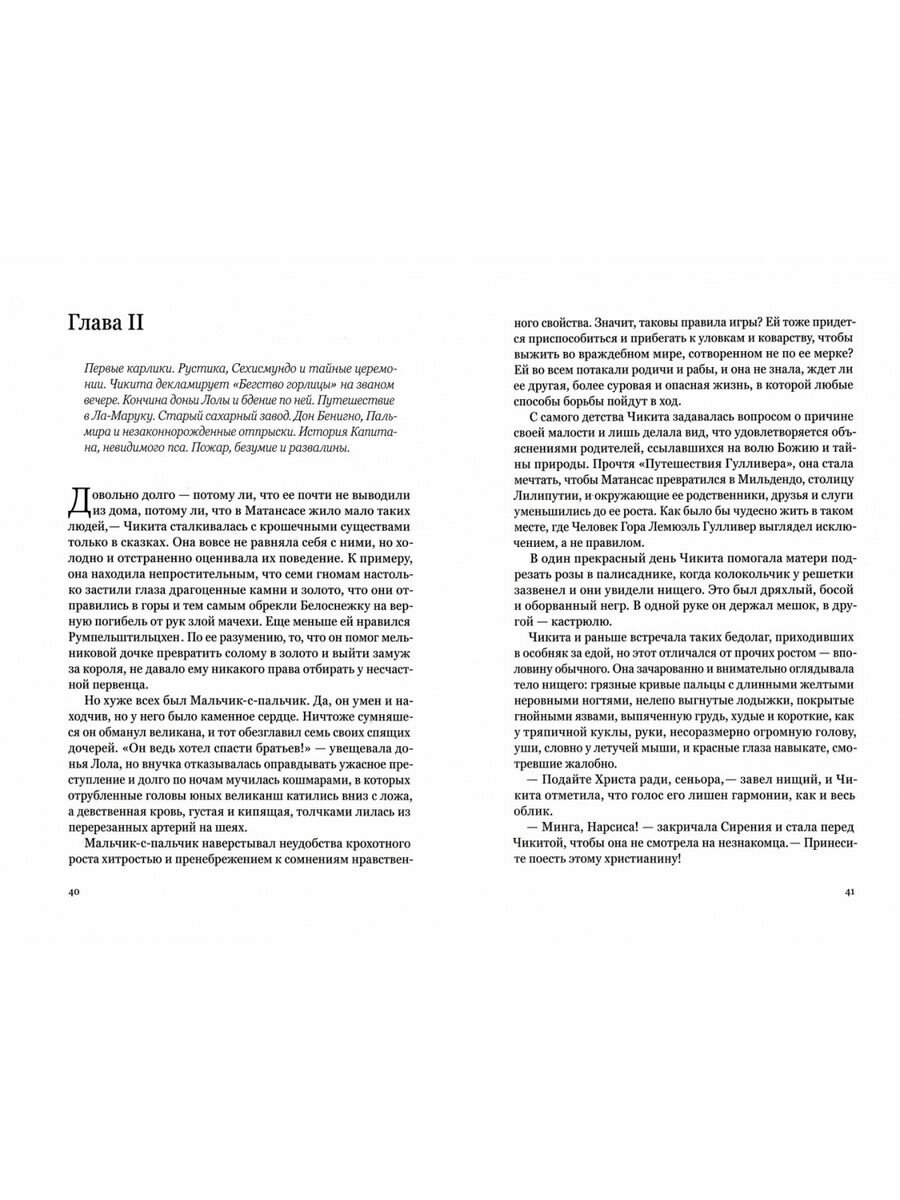 Глава II

Первые карлики. Рустика, Сехисмундо и тайные церемонии. Чикита декламирует «Бегство горлицы» на званом вечере. Кончина доньи Лолы и бдение по ней. Путешествие в Ла-Маруку. Старый сахарный завод. Дон Бенигно, Пальмира и незаконнорожденные отпрыски. История Капитана, невидимого пса. Пожар, безумие и развалины.

Довольно долго — потому ли, что ее почти не выводили из дома, потому ли, что в Матансасе жило мало таких людей,— Чикита сталкивалась с крошечными существами только в сказках. Она вовсе не равняла себя с ними, но холодно и отстраненно оценивала их поведение. К примеру, она находила непростительным, что семи гномам настолько застили глаза драгоценные камни и золото, что они отправились в горы и тем самым обрекли Белоснежку на верную погибель от рук злой мачехи. Еще меньше ей нравился Румпельштильцхен. По ее разумению, то, что он помог мельниковой дочке превратить солому в золото и выйти замуж за короля, не давало ему никакого права отбирать у несчастной первенца.

Но хуже всех был Мальчик-с-пальчик. Да, он умен и находчив, но у него было каменное сердце. Ничтоже сумняшеся он обманул великана, и тот обезглавил семь своих спящих дочерей. «Он ведь хотел спасти братьев!» — увещевала донья Лола, но внучка отказывалась оправдывать ужасное преступление и долго по ночам мучилась кошмарами, в которых отрубленные головы юных великанш катились вниз с ложа, а девственная кровь, густая и кипящая, толчками лилась из перерезанных артерий на шеях.

Мальчик-с-пальчик наверстывал неудобства крохотного роста хитростью и пренебрежением к сомнениям нравственного свойства. Значит, таковы правила игры? Ей тоже придется приспособиться и прибегать к уловкам и коварству, чтобы выжить во враждебном мире, сотворенном не по ее мерке? Ей во всем потакали родичи и рабы, и она не знала, ждет ли ее другая, более суровая и опасная жизнь, в которой любые способы борьбы пойдут в ход.

С самого детства Чикита задавалась вопросом о причине своей малости и лишь делала вид, что удовлетворяется объяснениями родителей, ссылавшихся на волю Божию и тайны природы. Прочтя «Путешествия Гулливера», она стала мечтать, чтобы Матансас превратился в Мильдендо, столицу Лилипутии, и окружающие ее родственники, друзья и слуги уменьшились до ее роста. Как было бы чудесно жить в таком месте, где Человек Гора Лемюэль Гулливер выглядел исключением, а не правилом.

В один прекрасный день Чикита помогала матери подрезать розы в палисаднике, когда колокольчик у решетки зазвенел и они увидели нищего. Это был дряхлый, босой и оборванный негр. В одной руке он держал мешок, в другой — кастрюлю.

Чикита и раньше встречала таких бедолаг, приходивших в особняк за едой, но этот отличался от прочих ростом — вполовину обычного. Она зачарованно и внимательно оглядывала тело нищего: грязные кривые пальцы с длинными желтыми неровными ногтями, нелепо выгнутые лодыжки, покрытые гнойными язвами, выпяченную грудь, худые и короткие, как у тряпичной куклы, руки, несоразмерно огромную голову, уши, словно у летучей мыши, и красные глаза навыкате, смотревшие жалобно.

— Подайте Христа ради, сеньора,— завел нищий, и Чикита отметила, что голос его лишен гармонии, как и весь облик.

— Минга, Нарсиса! — закричала Сирения и стала перед Чикитой, чтобы она не смотрела на незнакомца.— Принесите поесть этому христианину!

40

41